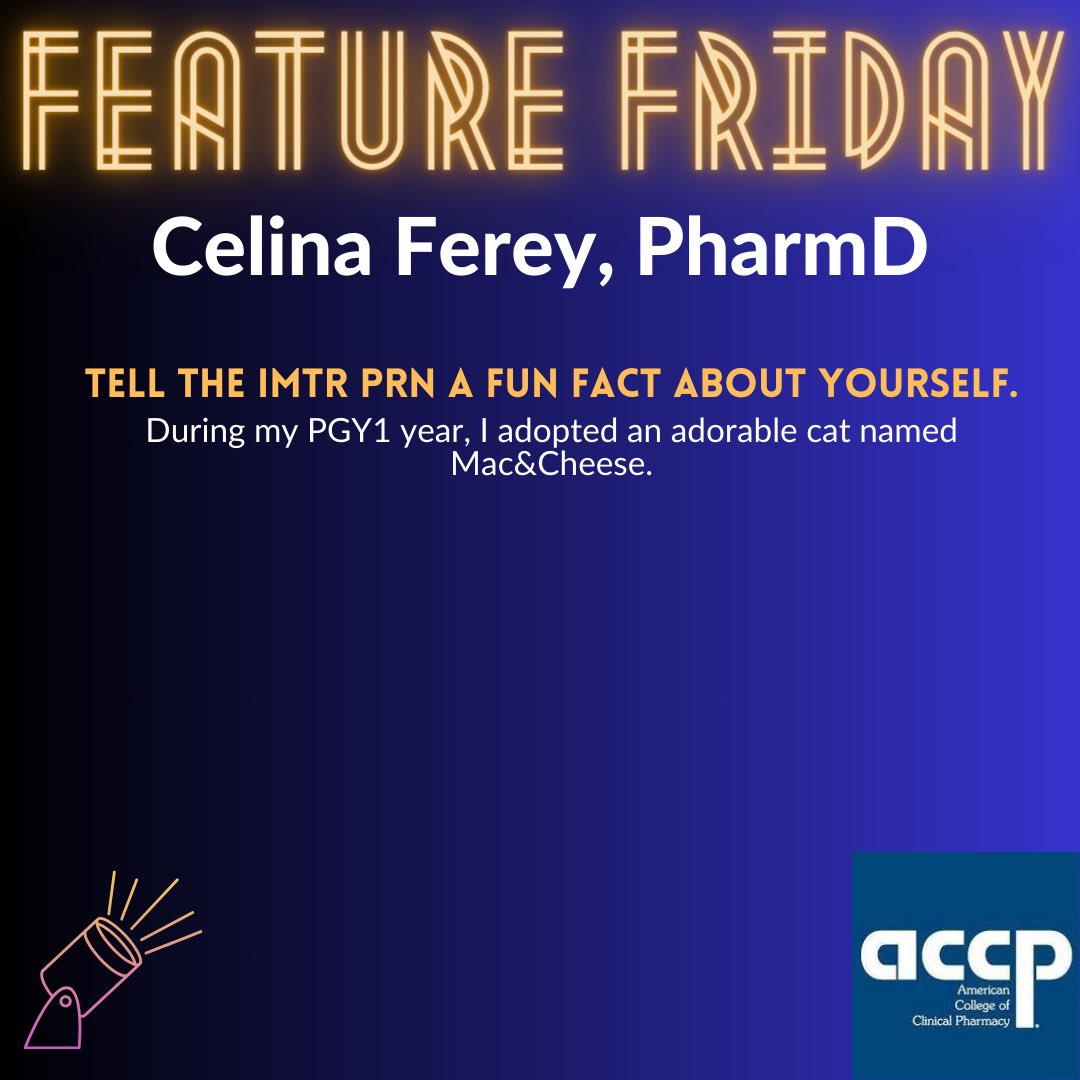 FEATURE FRIDAY

Celina Ferey, PharmD

TELL THE IMTR PRN A FUN FACT ABOUT YOURSELF.

During my PGY1 year, I adopted an adorable cat named Mac&Cheese.

accp
American College of Clinical Pharmacy